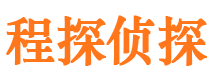 程探侦探